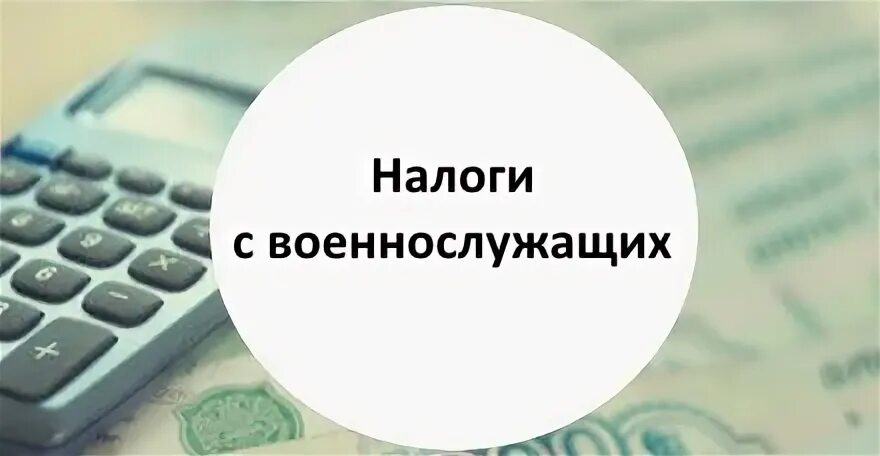 Налоги
с военнослужащих